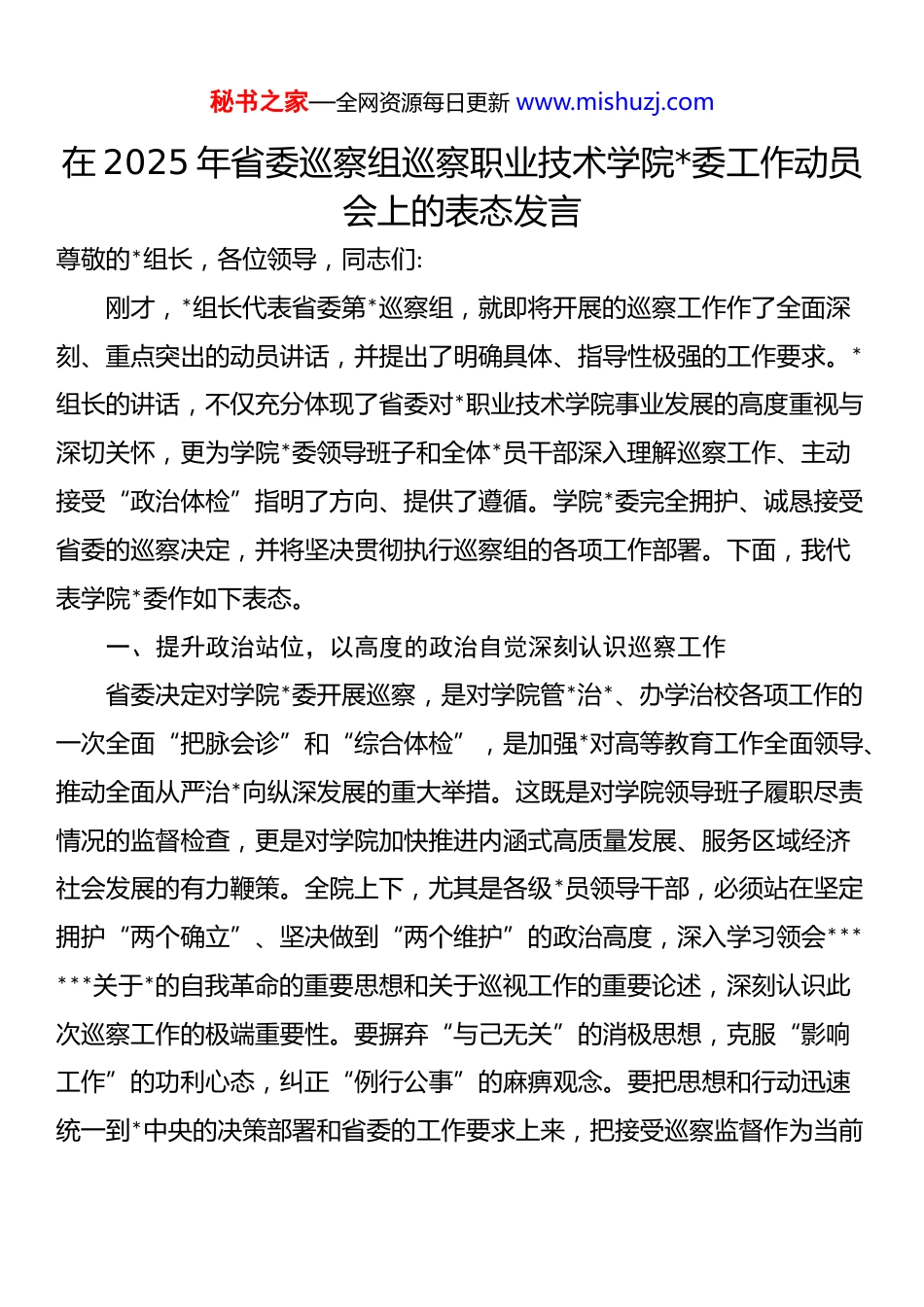 秘书之家—全网资源每日更新 www.mishuzj.com

在 2025 年省委巡察组巡察职业技术学院*委工作动员会上的表态发言

尊敬的*组长，各位领导，同志们:

刚才，*组长代表省委第*巡察组，就即将开展的巡察工作作了全面深刻、重点突出的动员讲话，并提出了明确具体、指导性极强的工作要求。*组长的讲话，不仅充分体现了省委对*职业技术学院事业发展的高度重视与深切关怀，更为学院*委领导班子和全体*员干部深入理解巡察工作、主动接受“政治体检”指明了方向、提供了遵循。学院*委完全拥护、诚恳接受省委的巡察决定，并将坚决贯彻执行巡察组的各项工作部署。下面，我代表学院*委作如下表态。

一、提升政治站位，以高度的政治自觉深刻认识巡察工作

省委决定对学院*委开展巡察，是对学院管*治*、办学治校各项工作的一次全面“把脉会诊”和“综合体检”，是加强*对高等教育工作全面领导、推动全面从严治*向纵深发展的重大举措。这既是对学院领导班子履职尽责情况的监督检查，更是对学院加快推进内涵式高质量发展、服务区域经济社会发展的有力鞭策。全院上下，尤其是各级*员领导干部，必须站在坚定拥护“两个确立”、坚决做到“两个维护”的政治高度，深入学习领会******关于*的自我革命的重要思想和关于巡视工作的重要论述，深刻认识此次巡察工作的极端重要性。要摒弃“与己无关”的消极思想，克服“影响工作”的功利心态，纠正“例行公事”的麻痹观念。要把思想和行动迅速统一到*中央的决策部署和省委的工作要求上来，把接受巡察监督作为当前